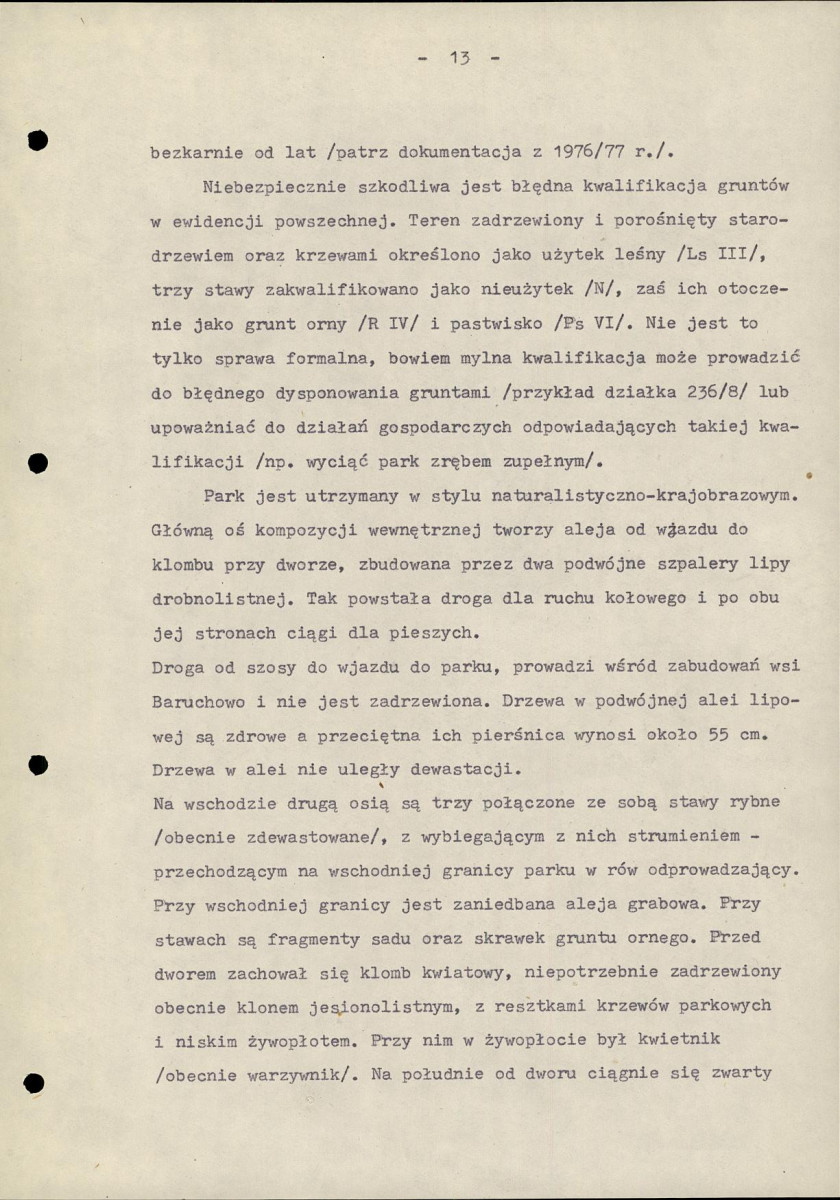 - 13 -

bezkarnie od lat /patrz dokumentacja z 1976/77 r./.

Niebezpiecznie szkodliwa jest błędna kwalifikacja gruntów w ewidencji powszechnej. Teren zadrzewiony i porośnięty starodrzewiem oraz krzewami określono jako użytek leśny /Ls III/, trzy stawy zakwalifikowano jako nieużytek /N/, zaś ich otoczenie jako grunt orny /R IV/ i pastwisko /Ps VI/. Nie jest to tylko sprawa formalna, bowiem mylna kwalifikacja może prowadzić do błędnego dysponowania gruntami /przykład działka 236/8/ lub upoważniać do działań gospodarczych odpowiadających takiej kwalifikacji /np. wyciąć park zrębem zupełnym/.

Park jest utrzymany w stylu naturalistyczno-krajobrazowym. Główną oś kompozycji wewnętrznej tworzy aleja od wjazdu do klombu przy dworze, zbudowana przez dwa podwójne szpalery lipy drobnolistnej. Tak powstała droga dla ruchu kołowego i po obu jej stronach ciągi dla pieszych.
Droga od szosy do wjazdu do parku, prowadzi wśród zabudowań wsi Baruchowo i nie jest zadrzewiona. Drzewa w podwójnej alei lipowej są zdrowe a przeciętna ich pierśnica wynosi około 55 cm. Drzewa w alei nie uległy dewastacji.
Na wschodzie drugą osią są trzy połączone ze sobą stawy rybne /obecnie zdewastowane/, z wybiegającym z nich strumieniem - przechodzącym na wschodniej granicy parku w rów odprowadzający. Przy wschodniej granicy jest zaniedbana aleja grabowa. Przy stawach są fragmenty sadu oraz skrawek gruntu ornego. Przed dworem zachował się klomb kwiatowy, niepotrzebnie zadrzewiony obecnie klonem jesionolistnym, z resztkami krzewów parkowych i niskim żywopłotem. Przy nim w żywopłocie był kwietnik /obecnie warzywnik/. Na południe od dworu ciągnie się zwarty